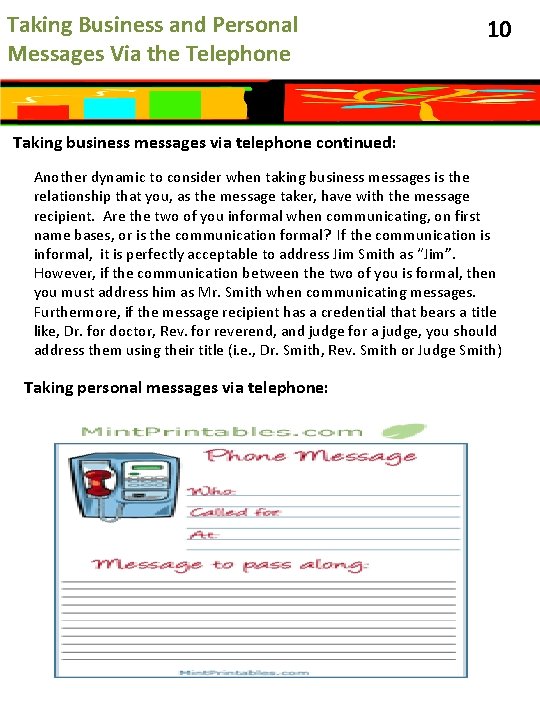 Taking Business and Personal Messages Via the Telephone

10

Taking business messages via telephone continued:

Another dynamic to consider when taking business messages is the relationship that you, as the message taker, have with the message recipient. Are the two of you informal when communicating, on first name bases, or is the communication formal? If the communication is informal, it is perfectly acceptable to address Jim Smith as "Jim". However, if the communication between the two of you is formal, then you must address him as Mr. Smith when communicating messages. Furthermore, if the message recipient has a credential that bears a title like, Dr. for doctor, Rev. for reverend, and judge for a judge, you should address them using their title (i.e., Dr. Smith, Rev. Smith or Judge Smith)

Taking personal messages via telephone:

MintPrintables.com

Phone Message

Who

Called for

At

Message to pass along:

MintPrintables.com